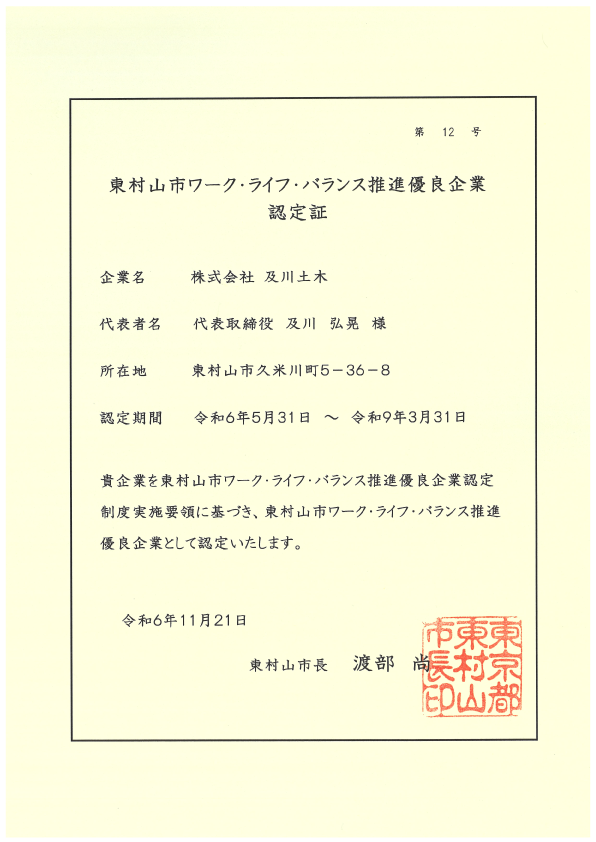 第 12 号

東村山市ワーク･ライフ･バランス推進優良企業
認定証

企業名　株式会社 及川土木

代表者名　代表取締役 及川 弘晃 様

所在地　東村山市久米川町5－36－8

認定期間　令和6年5月31日 ～ 令和9年3月31日

貴企業を東村山市ワーク･ライフ･バランス推進優良企業認定制度実施要領に基づき、東村山市ワーク･ライフ･バランス推進優良企業として認定いたします。

令和6年11月21日

東村山市長　渡部 尚

東京都東村山市長印